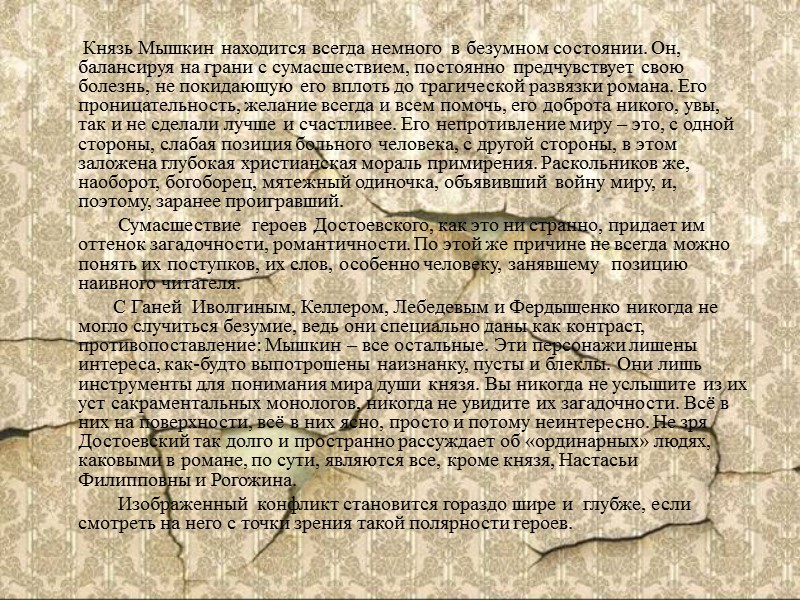 Князь Мышкин находится всегда немного в безумном состоянии. Он, балансируя на грани с сумасшествием, постоянно предчувствует свою болезнь, не покидающую его вплоть до трагической развязки романа. Его проницательность, желание всегда и всем помочь, его доброта никого, увы, так и не сделали лучше и счастливее. Его непротивление миру – это, с одной стороны, слабая позиция больного человека, с другой стороны, в этом заложена глубокая христианская мораль примирения. Раскольников же, наоборот, богоборец, мятежный одиночка, объявивший войну миру, и, поэтому, заранее проигравший.

Сумасшествие героев Достоевского, как это ни странно, придает им оттенок загадочности, романтичности. По этой же причине не всегда можно понять их поступков, их слов, особенно человеку, занявшему позицию наивного читателя.

С Ганей Иволгиным, Келлером, Лебедевым и Фердыщенко никогда не могло случиться безумие, ведь они специально даны как контраст, противопоставление: Мышкин – все остальные. Эти персонажи лишены интереса, как-будто выпотрошены наизнанку, пусты и блеклы. Они лишь инструменты для понимания мира души князя. Вы никогда не услышите из их уст сакраментальных монологов, никогда не увидите их загадочности. Всё в них на поверхности, всё в них ясно, просто и потому неинтересно. Не зря Достоевский так долго и пространно рассуждает об «ординарных» людях, каковыми в романе, по сути, являются все, кроме князя, Настасьи Филипповны и Рогожина.

Изображенный конфликт становится гораздо шире и глубже, если смотреть на него с точки зрения такой полярности героев.